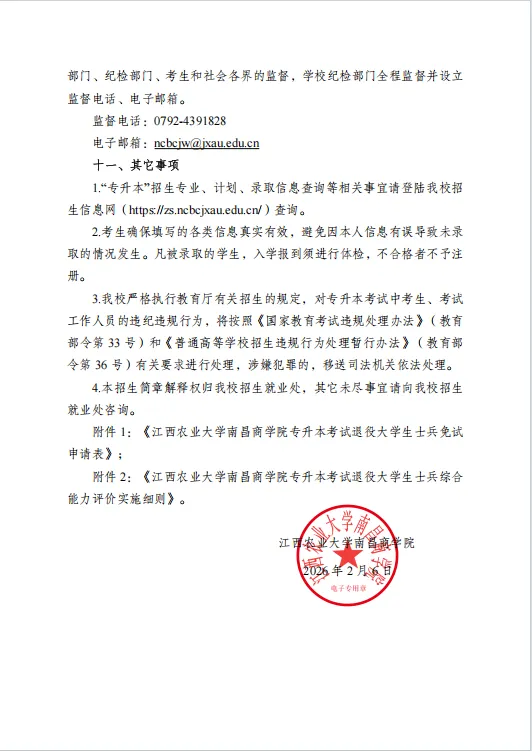 部门、纪检部门、考生和社会各界的监督，学校纪检部门全程监督并设立监督电话、电子邮箱。

监督电话：0792-4391828

电子邮箱：ncbcjw@jxau.edu.cn

十一、其它事项

1.“专升本”招生专业、计划、录取信息查询等相关事宜请登陆我校招生信息网（https://zs.ncbcjxau.edu.cn/）查询。

2.考生确保填写的各类信息真实有效，避免因本人信息有误导致未录取的情况发生。凡被录取的学生，入学报到须进行体检，不合格者不予注册。

3.我校严格执行教育厅有关招生的规定，对专升本考试中考生、考试工作人员的违纪违规行为，将按照《国家教育考试违规处理办法》（教育部令第 33 号）和《普通高等学校招生违规行为处理暂行办法》（教育部令第 36 号）有关要求进行处理，涉嫌犯罪的，移送司法机关依法处理。

4.本招生简章解释权归我校招生就业处，其它未尽事宜请向我校招生就业处咨询。

附件 1：《江西农业大学南昌商学院专升本考试退役大学生士兵免试申请表》；

附件 2：《江西农业大学南昌商学院专升本考试退役大学生士兵综合能力评价实施细则》。

江西农业大学南昌商学院

2026 年 2 月 6 日

江西农业大学南昌商学院

电子专用章